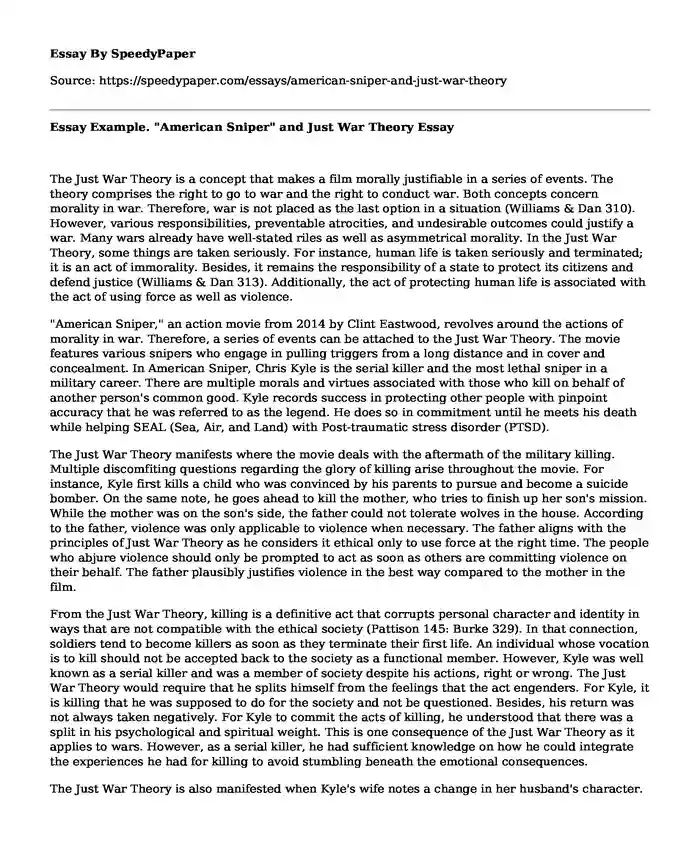 Essay By SpeedyPaper

Source: https://speedypaper.com/essays/american-sniper-and-just-war-theory

Essay Example. "American Sniper" and Just War Theory Essay

The Just War Theory is a concept that makes a film morally justifiable in a series of events. The theory comprises the right to go to war and the right to conduct war. Both concepts concern morality in war. Therefore, war is not placed as the last option in a situation (Williams & Dan 310). However, various responsibilities, preventable atrocities, and undesirable outcomes could justify a war. Many wars already have well-stated riles as well as asymmetrical morality. In the Just War Theory, some things are taken seriously. For instance, human life is taken seriously and terminated; it is an act of immorality. Besides, it remains the responsibility of a state to protect its citizens and defend justice (Williams & Dan 313). Additionally, the act of protecting human life is associated with the act of using force as well as violence.

"American Sniper," an action movie from 2014 by Clint Eastwood, revolves around the actions of morality in war. Therefore, a series of events can be attached to the Just War Theory. The movie features various snipers who engage in pulling triggers from a long distance and in cover and concealment. In American Sniper, Chris Kyle is the serial killer and the most lethal sniper in a military career. There are multiple morals and virtues associated with those who kill on behalf of another person's common good. Kyle records success in protecting other people with pinpoint accuracy that he was referred to as the legend. He does so in commitment until he meets his death while helping SEAL (Sea, Air, and Land) with Post-traumatic stress disorder (PTSD).

The Just War Theory manifests where the movie deals with the aftermath of the military killing. Multiple discomfiting questions regarding the glory of killing arise throughout the movie. For instance, Kyle first kills a child who was convinced by his parents to pursue and become a suicide bomber. On the same note, he goes ahead to kill the mother, who tries to finish up her son's mission. While the mother was on the son's side, the father could not tolerate wolves in the house. According to the father, violence was only applicable to violence when necessary. The father aligns with the principles of Just War Theory as he considers it ethical only to use force at the right time. The people who abjure violence should only be prompted to act as soon as others are committing violence on their behalf. The father plausibly justifies violence in the best way compared to the mother in the film.

From the Just War Theory, killing is a definitive act that corrupts personal character and identity in ways that are not compatible with the ethical society (Pattison 145: Burke 329). In that connection, soldiers tend to become killers as soon as they terminate their first life. An individual whose vocation is to kill should not be accepted back to the society as a functional member. However, Kyle was well known as a serial killer and was a member of society despite his actions, right or wrong. The Just War Theory would require that he splits himself from the feelings that the act engenders. For Kyle, it is killing that he was supposed to do for the society and not be questioned. Besides, his return was not always taken negatively. For Kyle to commit the acts of killing, he understood that there was a split in his psychological and spiritual weight. This is one consequence of the Just War Theory as it applies to wars. However, as a serial killer, he had sufficient knowledge on how he could integrate the experiences he had for killing to avoid stumbling beneath the emotional consequences.

The Just War Theory is also manifested when Kyle's wife notes a change in her husband's character.